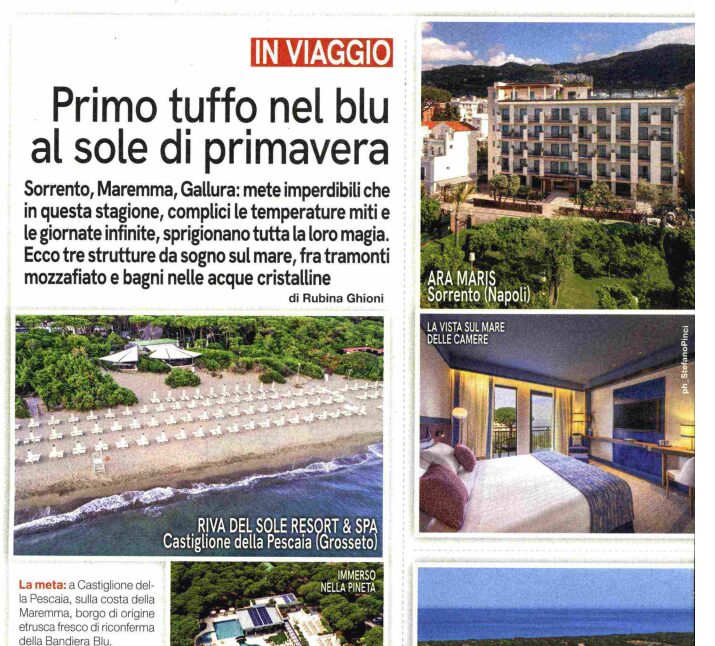 IN VIAGGIO

Primo tuffo nel blu al sole di primavera

Sorrento, Maremma, Gallura: mete imperdibili che in questa stagione, complici le temperature miti e le giornate infinite, sprigionano tutta la loro magia. Ecco tre strutture da sogno sul mare, fra tramonti mozzafiato e bagni nelle acque cristalline

di Rubina Ghioni

RIVA DEL SOLE RESORT & SPA
Castiglione della Pescaia (Grosseto)

La meta: a Castiglione della Pescaia, sulla costa della Maremma, borgo di origine etrusca fresco di riconferma della Bandiera Blu.

IMMERSO NELLA PINETA

ARA MARIS
Sorrento (Napoli)

LA VISTA SUL MARE DELLE CAMERE

ph. StefanoPinci